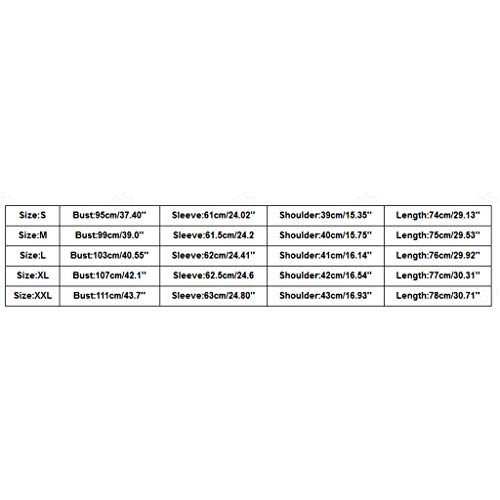 | Size:S | Bust:95cm/37.40'' | Sleeve:61cm/24.02'' | Shoulder:39cm/15.35'' | Length:74cm/29.13'' |
|---|---|---|---|---|
| Size:M | Bust:99cm/39.0'' | Sleeve:61.5cm/24.2 | Shoulder:40cm/15.75'' | Length:75cm/29.53'' |
| Size:L | Bust:103cm/40.55'' | Sleeve:62cm/24.41'' | Shoulder:41cm/16.14'' | Length:76cm/29.92'' |
| Size:XL | Bust:107cm/42.1'' | Sleeve:62.5cm/24.6 | Shoulder:42cm/16.54'' | Length:77cm/30.31'' |
| Size:XXL | Bust:111cm/43.7'' | Sleeve:63cm/24.80'' | Shoulder:43cm/16.93'' | Length:78cm/30.71'' |